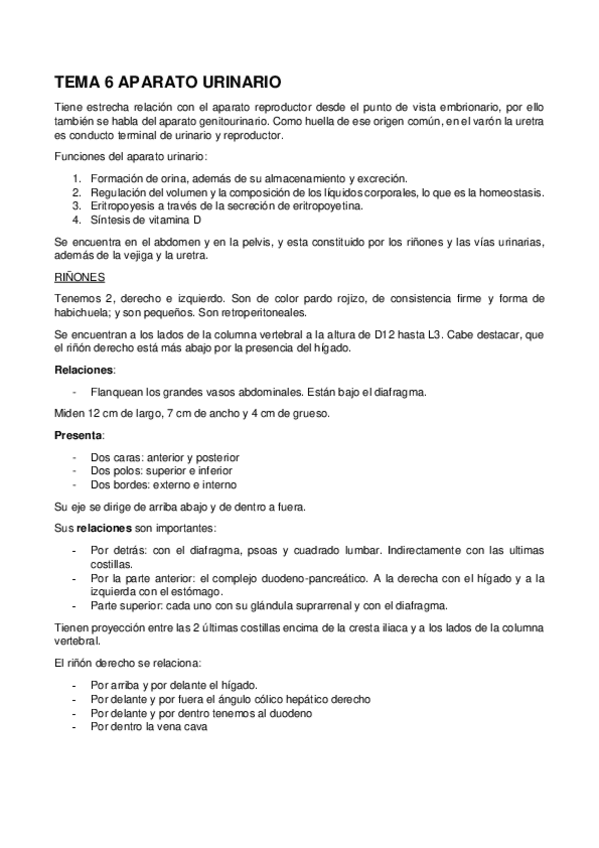 TEMA 6 APARATO URINARIO

Tiene estrecha relación con el aparato reproductor desde el punto de vista embrionario, por ello también se habla del aparato genitourinario. Como huella de ese origen común, en el varón la uretra es conducto terminal de urinario y reproductor.

Funciones del aparato urinario:

1. Formación de orina, además de su almacenamiento y excreción.
2. Regulación del volumen y la composición de los líquidos corporales, lo que es la homeostasis.
3. Eritropoyesis a través de la secreción de eritropoyetina.
4. Síntesis de vitamina D

Se encuentra en el abdomen y en la pelvis, y esta constituido por los riñones y las vías urinarias, además de la vejiga y la uretra.

RIÑONES

Tenemos 2, derecho e izquierdo. Son de color pardo rojizo, de consistencia firme y forma de habichuela; y son pequeños. Son retroperitoneales.

Se encuentran a los lados de la columna vertebral a la altura de D12 hasta L3. Cabe destacar, que el riñón derecho está más abajo por la presencia del hígado.

Relaciones:

- Flanquean los grandes vasos abdominales. Están bajo el diafragma.

Miden 12 cm de largo, 7 cm de ancho y 4 cm de grueso.

Presenta:

- Dos caras: anterior y posterior
- Dos polos: superior e inferior
- Dos bordes: externo e interno

Su eje se dirige de arriba abajo y de dentro a fuera.

Sus relaciones son importantes:

- Por detrás: con el diafragma, psoas y cuadrado lumbar. Indirectamente con las ultimas costillas.
- Por la parte anterior: el complejo duodeno-pancreático. A la derecha con el hígado y a la izquierda con el estómago.
- Parte superior: cada uno con su glándula suprarrenal y con el diafragma.

Tienen proyección entre las 2 últimas costillas encima de la cresta iliaca y a los lados de la columna vertebral.

El riñón derecho se relaciona:

- Por arriba y por delante el hígado.
- Por delante y por fuera el ángulo cólico hepático derecho
- Por delante y por dentro tenemos al duodeno
- Por dentro la vena cava